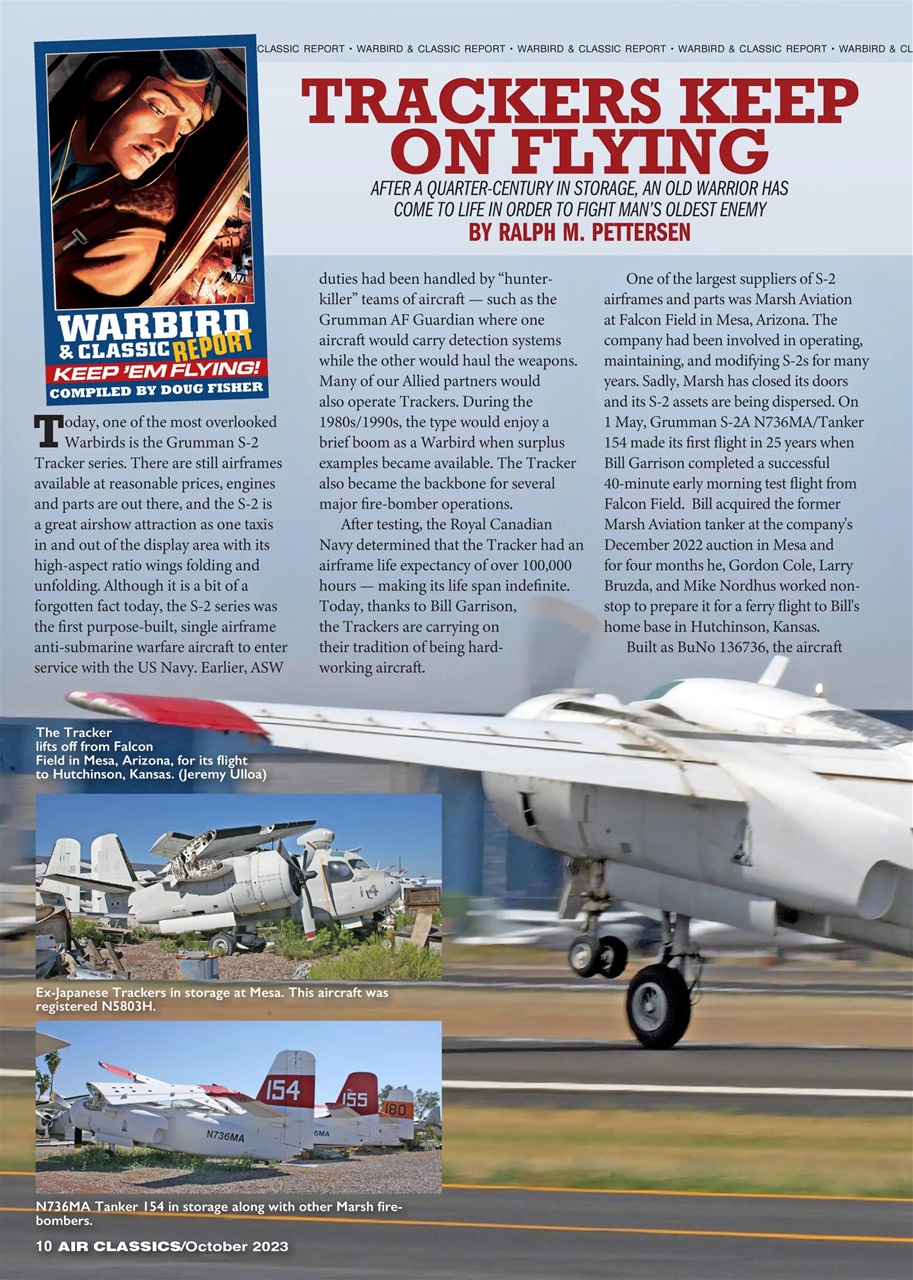 CLASSIC REPORT • WARBIRD & CLASSIC REPORT • WARBIRD & CLASSIC REPORT • WARBIRD & CLASSIC REPORT • WARBIRD & CL

WARBIRD & CLASSIC REPORT
KEEP 'EM FLYING!
COMPILED BY DOUG FISHER

TRACKERS KEEP ON FLYING

AFTER A QUARTER-CENTURY IN STORAGE, AN OLD WARRIOR HAS COME TO LIFE IN ORDER TO FIGHT MAN'S OLDEST ENEMY

BY RALPH M. PETTERSEN

Today, one of the most overlooked Warbirds is the Grumman S-2 Tracker series. There are still airframes available at reasonable prices, engines and parts are out there, and the S-2 is a great airshow attraction as one taxis in and out of the display area with its high-aspect ratio wings folding and unfolding. Although it is a bit of a forgotten fact today, the S-2 series was the first purpose-built, single airframe anti-submarine warfare aircraft to enter service with the US Navy. Earlier, ASW duties had been handled by "hunter-killer" teams of aircraft — such as the Grumman AF Guardian where one aircraft would carry detection systems while the other would haul the weapons. Many of our Allied partners would also operate Trackers. During the 1980s/1990s, the type would enjoy a brief boom as a Warbird when surplus examples became available. The Tracker also became the backbone for several major fire-bomber operations.

After testing, the Royal Canadian Navy determined that the Tracker had an airframe life expectancy of over 100,000 hours — making its life span indefinite. Today, thanks to Bill Garrison, the Trackers are carrying on their tradition of being hard-working aircraft.

One of the largest suppliers of S-2 airframes and parts was Marsh Aviation at Falcon Field in Mesa, Arizona. The company had been involved in operating, maintaining, and modifying S-2s for many years. Sadly, Marsh has closed its doors and its S-2 assets are being dispersed. On 1 May, Grumman S-2A N736MA/Tanker 154 made its first flight in 25 years when Bill Garrison completed a successful 40-minute early morning test flight from Falcon Field. Bill acquired the former Marsh Aviation tanker at the company's December 2022 auction in Mesa and for four months he, Gordon Cole, Larry Bruzda, and Mike Nordhus worked non-stop to prepare it for a ferry flight to Bill's home base in Hutchinson, Kansas.

Built as BuNo 136736, the aircraft

The Tracker lifts off from Falcon Field in Mesa, Arizona, for its flight to Hutchinson, Kansas. (Jeremy Ulloa)

Ex-Japanese Trackers in storage at Mesa. This aircraft was registered N5803H.

154
155
180
N736MA
6MA

N736MA Tanker 154 in storage along with other Marsh fire-bombers.

10 AIR CLASSICS/October 2023